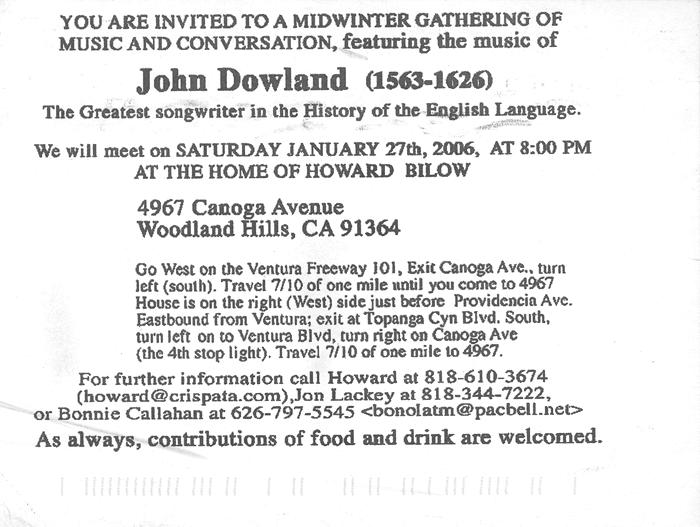 YOU ARE INVITED TO A MIDWINTER GATHERING OF MUSIC AND CONVERSATION, featuring the music of

John Dowland (1563-1626)

The Greatest songwriter in the History of the English Language.

We will meet on SATURDAY JANUARY 27th, 2006, AT 8:00 PM AT THE HOME OF HOWARD BILOW

4967 Canoga Avenue
Woodland Hills, CA 91364

Go West on the Ventura Freeway 101, Exit Canoga Ave., turn left (south). Travel 7/10 of one mile until you come to 4967 House is on the right (West) side just before Providencia Ave. Eastbound from Ventura; exit at Topanga Cyn Blvd. South, turn left on to Ventura Blvd, turn right on Canoga Ave (the 4th stop light). Travel 7/10 of one mile to 4967.

For further information call Howard at 818-610-3674 (howard@crispata.com),Jon Lackey at 818-344-7222, or Bonnie Callahan at 626-797-5545 <bonolatm@pacbell.net>

As always, contributions of food and drink are welcomed.